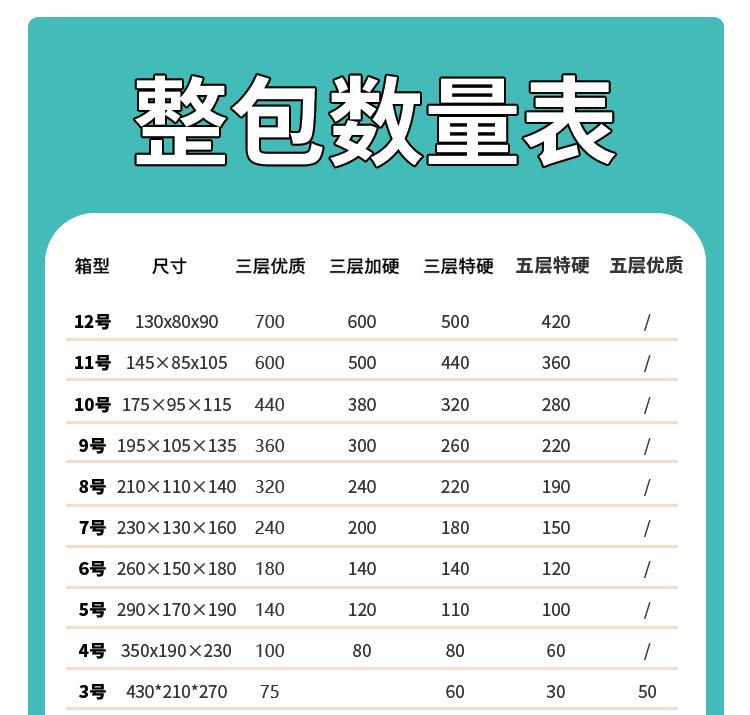 整包数量表

| 箱型 | 尺寸 | 三层优质 | 三层加硬 | 三层特硬 | 五层特硬 | 五层优质 |
|---|---|---|---|---|---|---|
| 12号 | 130x80x90 | 700 | 600 | 500 | 420 | / |
| 11号 | 145×85x105 | 600 | 500 | 440 | 360 | / |
| 10号 | 175×95×115 | 440 | 380 | 320 | 280 | / |
| 9号 | 195×105×135 | 360 | 300 | 260 | 220 | / |
| 8号 | 210×110×140 | 320 | 240 | 220 | 190 | / |
| 7号 | 230×130×160 | 240 | 200 | 180 | 150 | / |
| 6号 | 260×150×180 | 180 | 140 | 140 | 120 | / |
| 5号 | 290×170×190 | 140 | 120 | 110 | 100 | / |
| 4号 | 350x190×230 | 100 | 80 | 80 | 60 | / |
| 3号 | 430*210*270 | 75 | | 60 | 30 | 50 |